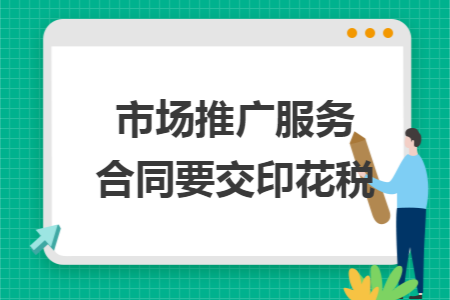 市场推广服务
合同要交印花税